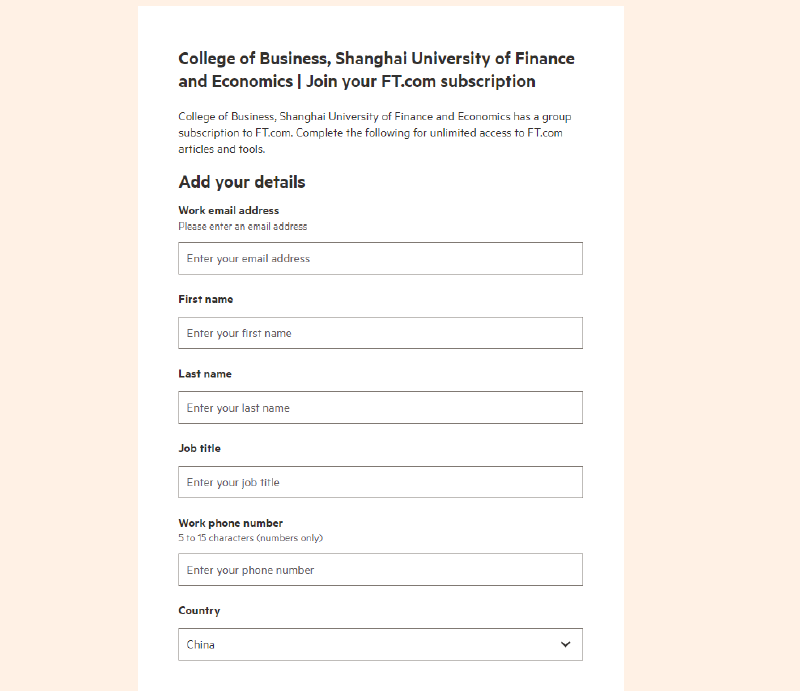 College of Business, Shanghai University of Finance and Economics | Join your FT.com subscription

College of Business, Shanghai University of Finance and Economics has a group subscription to FT.com. Complete the following for unlimited access to FT.com articles and tools.

Add your details

Work email address
Please enter an email address

Enter your email address

First name

Enter your first name

Last name

Enter your last name

Job title

Enter your job title

Work phone number
5 to 15 characters (numbers only)

Enter your phone number

Country

China